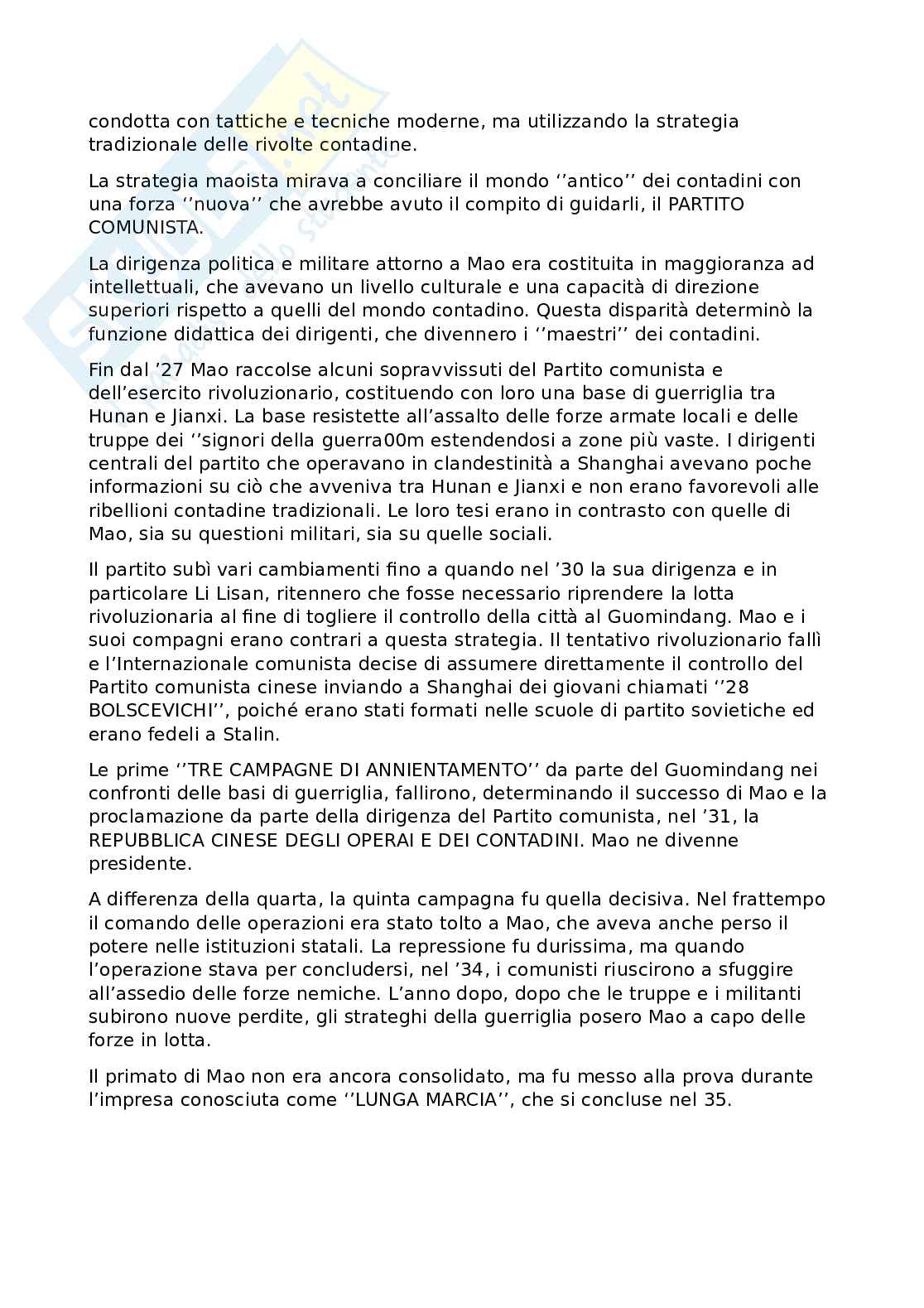 condotta con tattiche e tecniche moderne, ma utilizzando la strategia tradizionale delle rivolte contadine.

La strategia maoista mirava a conciliare il mondo ‘’antico’’ dei contadini con una forza ‘’nuova’’ che avrebbe avuto il compito di guidarli, il PARTITO COMUNISTA.

La dirigenza politica e militare attorno a Mao era costituita in maggioranza ad intellettuali, che avevano un livello culturale e una capacità di direzione superiori rispetto a quelli del mondo contadino. Questa disparità determinò la funzione didattica dei dirigenti, che divennero i ‘’maestri’’ dei contadini.

Fin dal ’27 Mao raccolse alcuni sopravvissuti del Partito comunista e dell’esercito rivoluzionario, costituendo con loro una base di guerriglia tra Hunan e Jianxi. La base resistette all’assalto delle forze armate locali e delle truppe dei ‘’signori della guerra00m estendendosi a zone più vaste. I dirigenti centrali del partito che operavano in clandestinità a Shanghai avevano poche informazioni su ciò che avveniva tra Hunan e Jianxi e non erano favorevoli alle ribellioni contadine tradizionali. Le loro tesi erano in contrasto con quelle di Mao, sia su questioni militari, sia su quelle sociali.

Il partito subì vari cambiamenti fino a quando nel ’30 la sua dirigenza e in particolare Li Lisan, ritennero che fosse necessario riprendere la lotta rivoluzionaria al fine di togliere il controllo della città al Guomindang. Mao e i suoi compagni erano contrari a questa strategia. Il tentativo rivoluzionario fallì e l’Internazionale comunista decise di assumere direttamente il controllo del Partito comunista cinese inviando a Shanghai dei giovani chiamati ‘’28 BOLSCEVICHI’’, poiché erano stati formati nelle scuole di partito sovietiche ed erano fedeli a Stalin.

Le prime ‘’TRE CAMPAGNE DI ANNIENTAMENTO’’ da parte del Guomindang nei confronti delle basi di guerriglia, fallirono, determinando il successo di Mao e la proclamazione da parte della dirigenza del Partito comunista, nel ’31, la REPUBBLICA CINESE DEGLI OPERAI E DEI CONTADINI. Mao ne divenne presidente.

A differenza della quarta, la quinta campagna fu quella decisiva. Nel frattempo il comando delle operazioni era stato tolto a Mao, che aveva anche perso il potere nelle istituzioni statali. La repressione fu durissima, ma quando l’operazione stava per concludersi, nel ’34, i comunisti riuscirono a sfuggire all’assedio delle forze nemiche. L’anno dopo, dopo che le truppe e i militanti subirono nuove perdite, gli strateghi della guerriglia posero Mao a capo delle forze in lotta.

Il primato di Mao non era ancora consolidato, ma fu messo alla prova durante l’impresa conosciuta come ‘’LUNGA MARCIA’’, che si concluse nel 35.